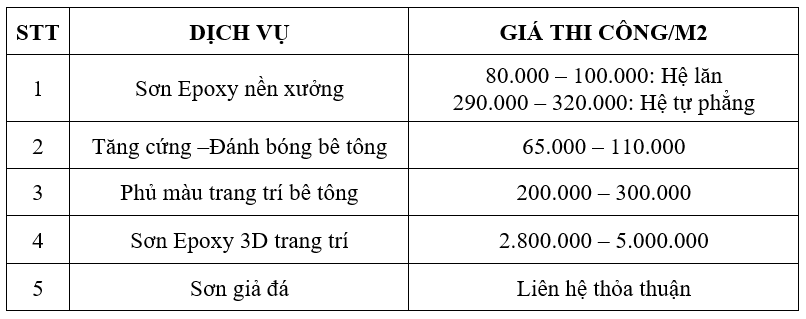 | STT | DỊCH VỤ | GIÁ THI CÔNG/M2 |
|---|---|---|
| 1 | Sơn Epoxy nền xưởng | 80.000 – 100.000: Hệ lăn 290.000 – 320.000: Hệ tự phẳng |
| 2 | Tăng cứng –Đánh bóng bê tông | 65.000 – 110.000 |
| 3 | Phủ màu trang trí bê tông | 200.000 – 300.000 |
| 4 | Sơn Epoxy 3D trang trí | 2.800.000 – 5.000.000 |
| 5 | Sơn giả đá | Liên hệ thỏa thuận |